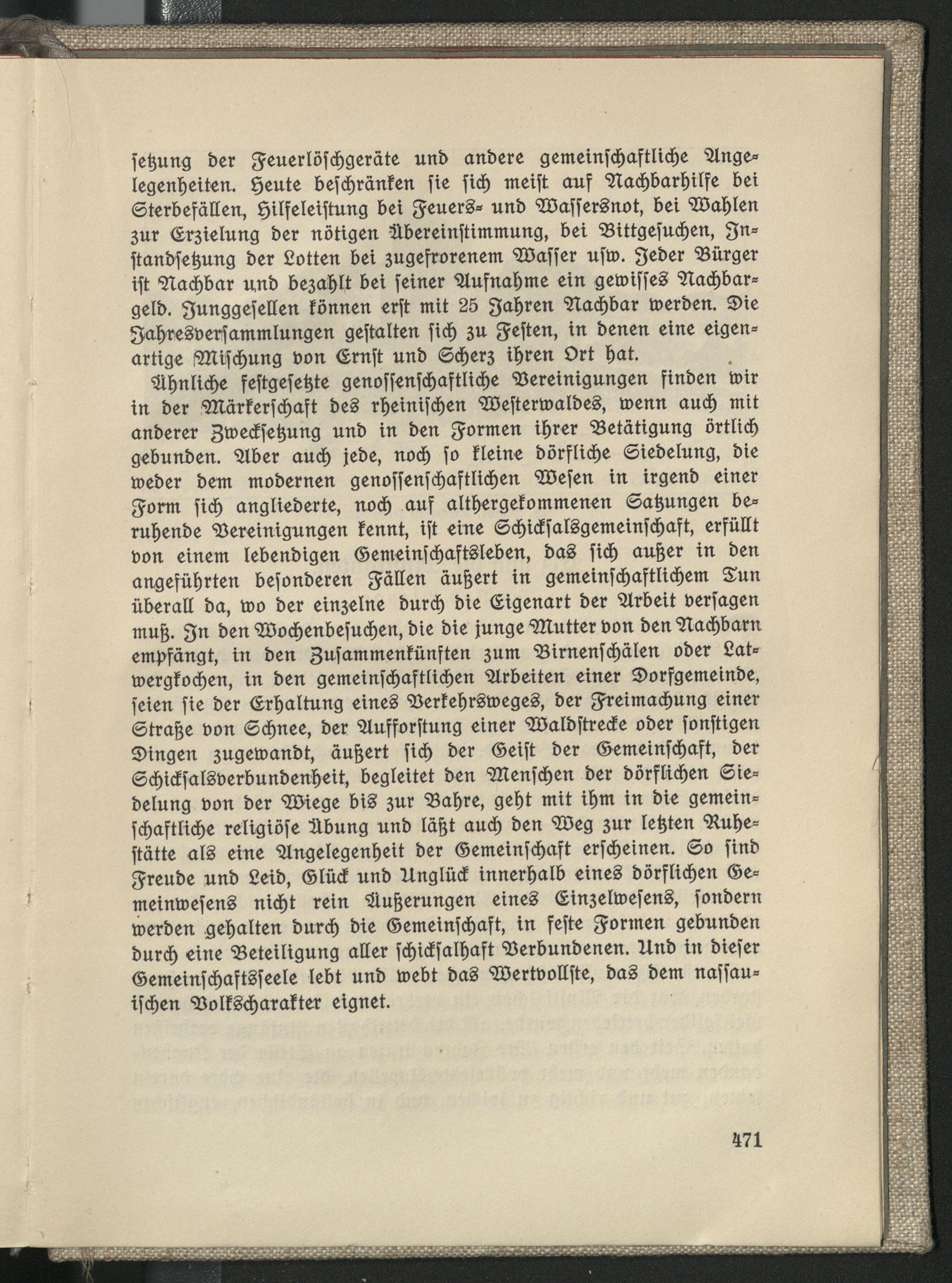 ſetzung der Feuerlöſchgeräte und andere gemeinſchaftliche Angelegenheiten. Heute beſchränken ſie ſich meiſt auf Nachbarhilfe bei Sterbefällen, Hilfeleiſtung bei Feuers- und Waſſersnot, bei Wahlen zur Erzielung der nötigen Übereinſtimmung, bei Bittgeſuchen, Inſtandſetzung der Lotten bei zugefrorenem Waſſer uſw. Jeder Bürger iſt Nachbar und bezahlt bei ſeiner Aufnahme ein gewiſſes Nachbargeld. Junggeſellen können erſt mit 25 Jahren Nachbar werden. Die Jahresverſammlungen geſtalten ſich zu Feſten, in denen eine eigenartige Miſchung von Ernſt und Scherz ihren Ort hat.

Ähnliche feſtgeſetzte genoſſenſchaftliche Vereinigungen finden wir in der Märkerſchaft des rheiniſchen Weſterwaldes, wenn auch mit anderer Zweckſetzung und in den Formen ihrer Betätigung örtlich gebunden. Aber auch jede, noch ſo kleine dörfliche Siedelung, die weder dem modernen genoſſenſchaftlichen Weſen in irgend einer Form ſich angliederte, noch auf althergekommenen Satzungen beruhende Vereinigungen kennt, iſt eine Schickſalsgemeinſchaft, erfüllt von einem lebendigen Gemeinſchaftsleben, das ſich außer in den angeführten beſonderen Fällen äußert in gemeinſchaftlichem Tun überall da, wo der einzelne durch die Eigenart der Arbeit verſagen muß. In den Wochenbeſuchen, die die junge Mutter von den Nachbarn empfängt, in den Zuſammenkünften zum Birnenſchälen oder Latwergkochen, in den gemeinſchaftlichen Arbeiten einer Dorfgemeinde, ſeien ſie der Erhaltung eines Verkehrsweges, der Freimachung einer Straße von Schnee, der Aufforſtung einer Waldſtrecke oder ſonſtigen Dingen zugewandt, äußert ſich der Geiſt der Gemeinſchaft, der Schickſalsverbundenheit, begleitet den Menſchen der dörflichen Siedelung von der Wiege bis zur Bahre, geht mit ihm in die gemeinſchaftliche religiöſe Übung und läßt auch den Weg zur letzten Ruheſtätte als eine Angelegenheit der Gemeinſchaft erſcheinen. So ſind Freude und Leid, Glück und Unglück innerhalb eines dörflichen Gemeinweſens nicht rein Äußerungen eines Einzelweſens, ſondern werden gehalten durch die Gemeinſchaft, in feſte Formen gebunden durch eine Beteiligung aller ſchickſalhaft Verbundenen. Und in dieſer Gemeinſchaftsſeele lebt und webt das Wertvollſte, das dem naſſauiſchen Volkscharakter eignet.

471